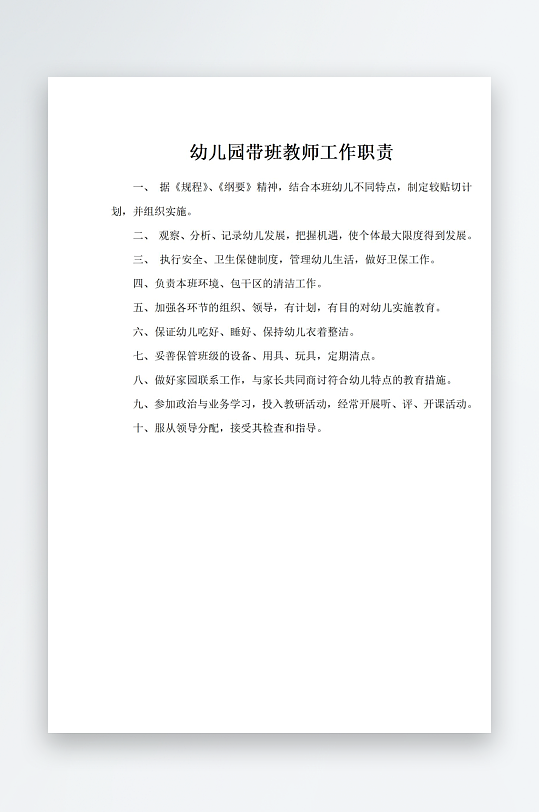 幼儿园带班教师工作职责

一、 据《规程》、《纲要》精神，结合本班幼儿不同特点，制定较贴切计划，并组织实施。

二、 观察、分析、记录幼儿发展，把握机遇，使个体最大限度得到发展。

三、 执行安全、卫生保健制度，管理幼儿生活，做好卫保工作。

四、负责本班环境、包干区的清洁工作。

五、加强各环节的组织、领导，有计划，有目的对幼儿实施教育。

六、保证幼儿吃好、睡好、保持幼儿衣着整洁。

七、妥善保管班级的设备、用具、玩具，定期清点。

八、做好家园联系工作，与家长共同商讨符合幼儿特点的教育措施。

九、参加政治与业务学习，投入教研活动，经常开展听、评、开课活动。

十、服从领导分配，接受其检查和指导。